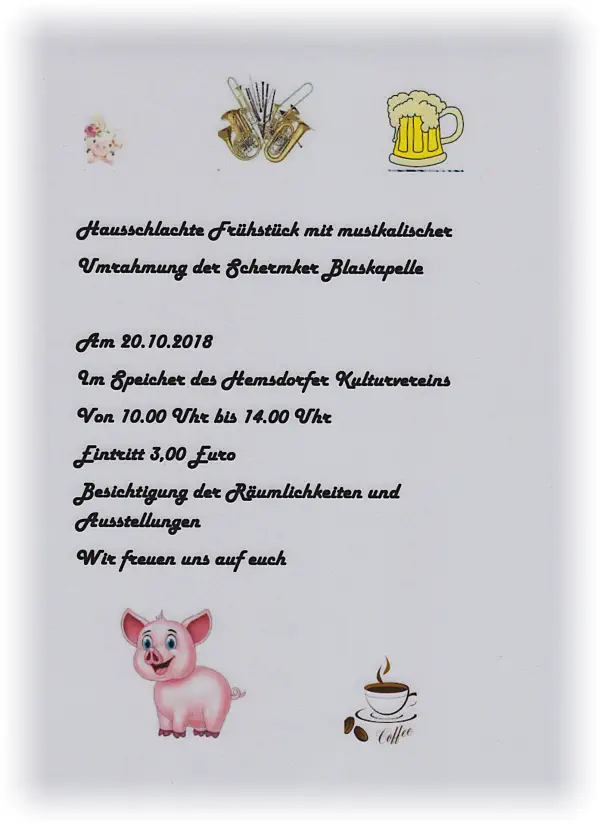 Hausschlachte Frühstück mit musikalischer Umrahmung der Schermker Blaskapelle

Am 20.10.2018

Im Speicher des Hemsdorfer Kulturvereins

Von 10.00 Uhr bis 14.00 Uhr

Eintritt 3,00 Euro

Besichtigung der Räumlichkeiten und Ausstellungen

Wir freuen uns auf euch

Coffee